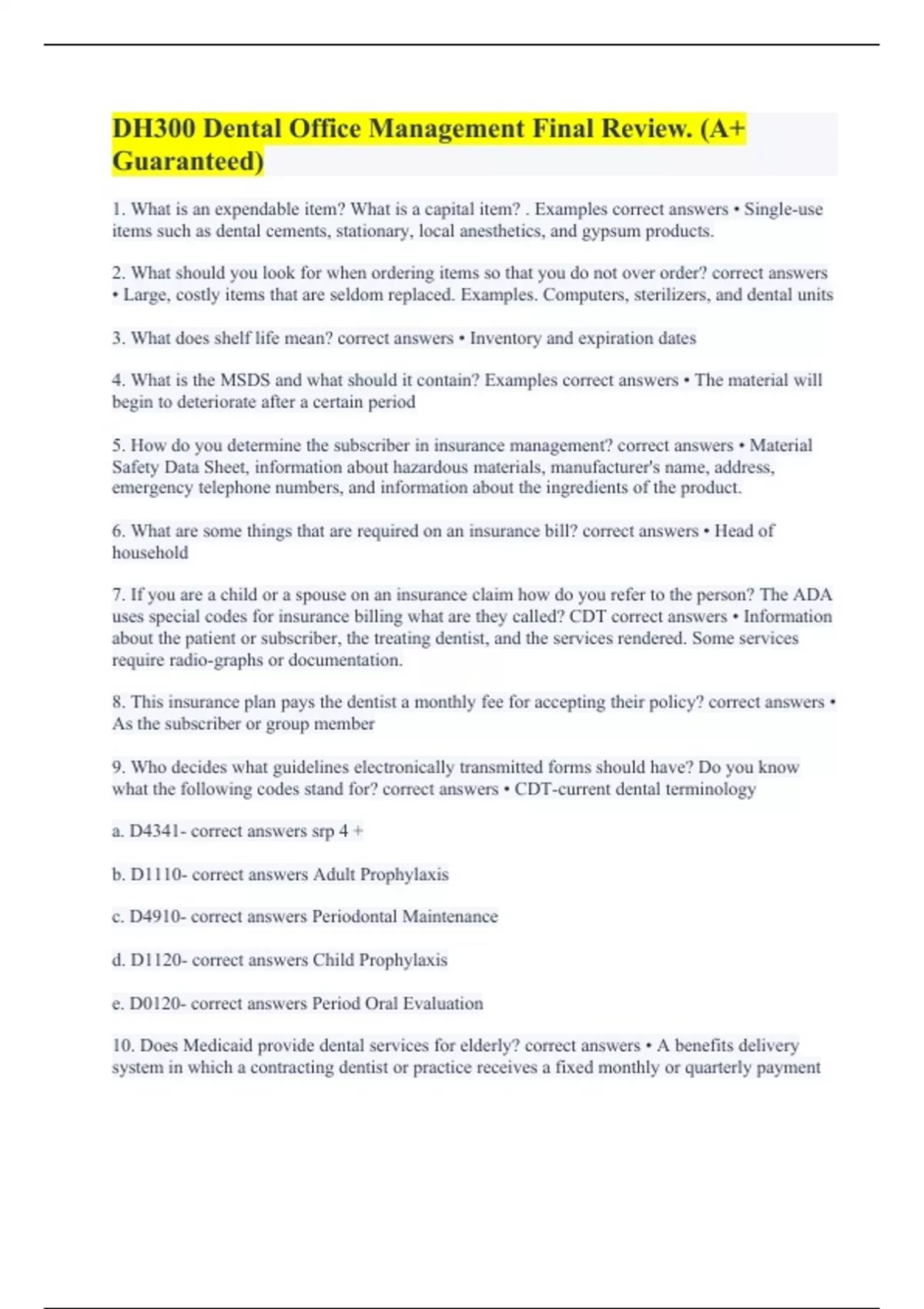 DH300 Dental Office Management Final Review. (A+ Guaranteed)

1. What is an expendable item? What is a capital item? . Examples correct answers • Single-use items such as dental cements, stationary, local anesthetics, and gypsum products.

2. What should you look for when ordering items so that you do not over order? correct answers • Large, costly items that are seldom replaced. Examples. Computers, sterilizers, and dental units

3. What does shelf life mean? correct answers • Inventory and expiration dates

4. What is the MSDS and what should it contain? Examples correct answers • The material will begin to deteriorate after a certain period

5. How do you determine the subscriber in insurance management? correct answers • Material Safety Data Sheet, information about hazardous materials, manufacturer's name, address, emergency telephone numbers, and information about the ingredients of the product.

6. What are some things that are required on an insurance bill? correct answers • Head of household

7. If you are a child or a spouse on an insurance claim how do you refer to the person? The ADA uses special codes for insurance billing what are they called? CDT correct answers • Information about the patient or subscriber, the treating dentist, and the services rendered. Some services require radio-graphs or documentation.

8. This insurance plan pays the dentist a monthly fee for accepting their policy? correct answers • As the subscriber or group member

9. Who decides what guidelines electronically transmitted forms should have? Do you know what the following codes stand for? correct answers • CDT-current dental terminology

a. D4341- correct answers srp 4 +

b. D1110- correct answers Adult Prophylaxis

c. D4910- correct answers Periodontal Maintenance

d. D1120- correct answers Child Prophylaxis

e. D0120- correct answers Period Oral Evaluation

10. Does Medicaid provide dental services for elderly? correct answers • A benefits delivery system in which a contracting dentist or practice receives a fixed monthly or quarterly payment